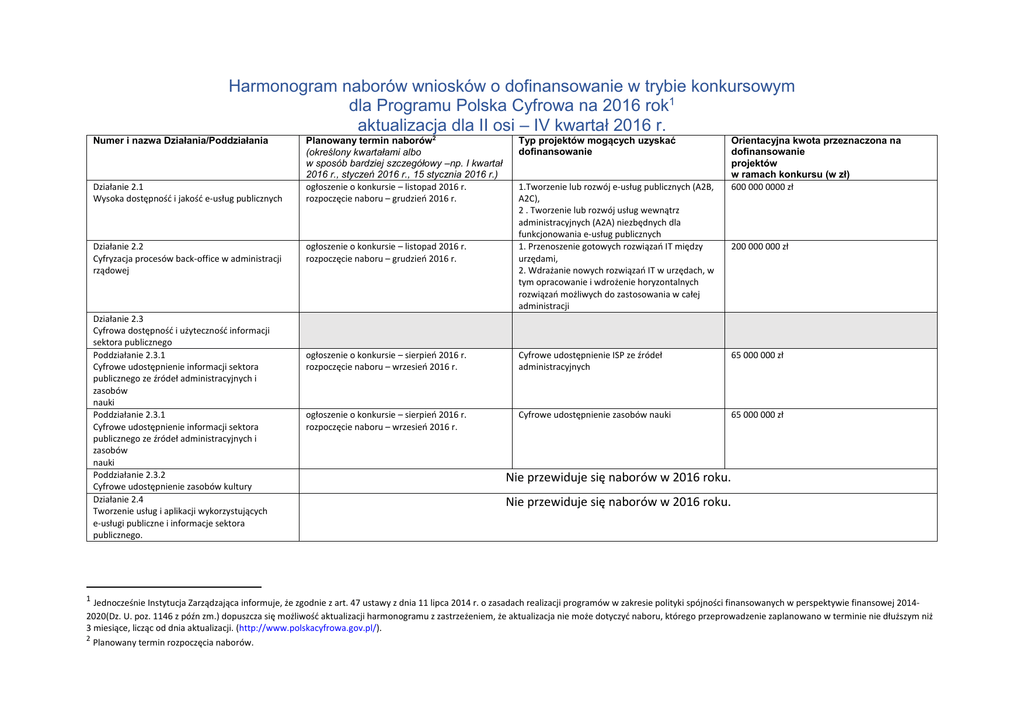 Harmonogram naborów wniosków o dofinansowanie w trybie konkursowym dla Programu Polska Cyfrowa na 2016 rok$^1$
aktualizacja dla II osi – IV kwartał 2016 r.

| Numer i nazwa Działania/Poddziałania | Planowany termin naborów$^2$ (określony kwartałami albo w sposób bardziej szczegółowy –np. I kwartał 2016 r., styczeń 2016 r., 15 stycznia 2016 r.) | Typ projektów mogących uzyskać dofinansowanie | Orientacyjna kwota przeznaczona na dofinansowanie projektów w ramach konkursu (w zł) |
|---|---|---|---|
| Działanie 2.1 Wysoka dostępność i jakość e-usług publicznych | ogłoszenie o konkursie – listopad 2016 r. rozpoczęcie naboru – grudzień 2016 r. | 1.Tworzenie lub rozwój e-usług publicznych (A2B, A2C), 2 . Tworzenie lub rozwój usług wewnątrz administracyjnych (A2A) niezbędnych dla funkcjonowania e-usług publicznych | 600 000 0000 zł |
| Działanie 2.2 Cyfryzacja procesów back-office w administracji rządowej | ogłoszenie o konkursie – listopad 2016 r. rozpoczęcie naboru – grudzień 2016 r. | 1. Przenoszenie gotowych rozwiązań IT między urzędami, 2. Wdrażanie nowych rozwiązań IT w urzędach, w tym opracowanie i wdrożenie horyzontalnych rozwiązań możliwych do zastosowania w całej administracji | 200 000 000 zł |
| Działanie 2.3 Cyfrowa dostępność i użyteczność informacji sektora publicznego | | | |
| Poddziałanie 2.3.1 Cyfrowe udostępnienie informacji sektora publicznego ze źródeł administracyjnych i zasobów nauki | ogłoszenie o konkursie – sierpień 2016 r. rozpoczęcie naboru – wrzesień 2016 r. | Cyfrowe udostępnienie ISP ze źródeł administracyjnych | 65 000 000 zł |
| Poddziałanie 2.3.1 Cyfrowe udostępnienie informacji sektora publicznego ze źródeł administracyjnych i zasobów nauki | ogłoszenie o konkursie – sierpień 2016 r. rozpoczęcie naboru – wrzesień 2016 r. | Cyfrowe udostępnienie zasobów nauki | 65 000 000 zł |
| Poddziałanie 2.3.2 Cyfrowe udostępnienie zasobów kultury | Nie przewiduje się naborów w 2016 roku. | | |
| Działanie 2.4 Tworzenie usług i aplikacji wykorzystujących e-usługi publiczne i informacje sektora publicznego. | Nie przewiduje się naborów w 2016 roku. | | |

$^1$ Jednocześnie Instytucja Zarządzająca informuje, że zgodnie z art. 47 ustawy z dnia 11 lipca 2014 r. o zasadach realizacji programów w zakresie polityki spójności finansowanych w perspektywie finansowej 2014-2020(Dz. U. poz. 1146 z późn zm.) dopuszcza się możliwość aktualizacji harmonogramu z zastrzeżeniem, że aktualizacja nie może dotyczyć naboru, którego przeprowadzenie zaplanowano w terminie nie dłuższym niż 3 miesiące, licząc od dnia aktualizacji. (http://www.polskacyfrowa.gov.pl/).
$^2$ Planowany termin rozpoczęcia naborów.